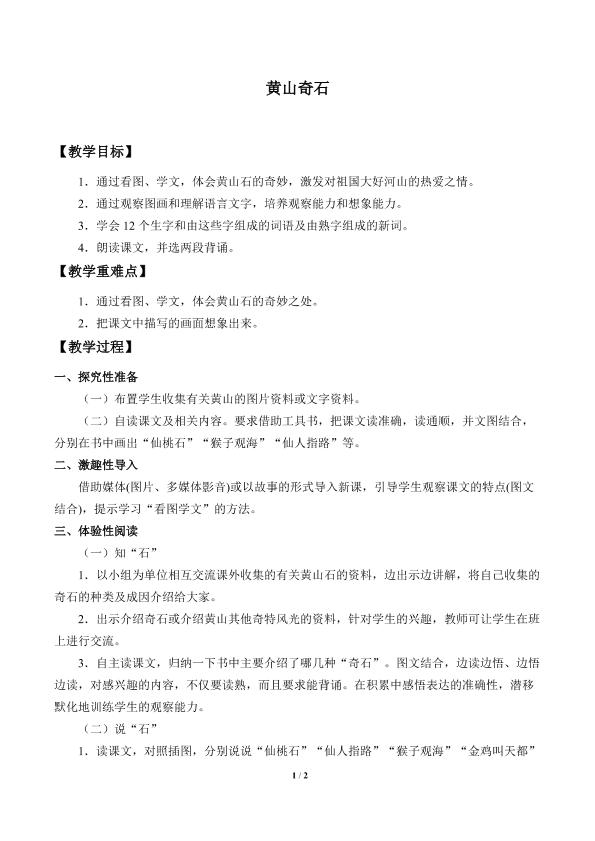 黄山奇石

【教学目标】

1．通过看图、学文，体会黄山石的奇妙，激发对祖国大好河山的热爱之情。

2．通过观察图画和理解语言文字，培养观察能力和想象能力。

3．学会 12 个生字和由这些字组成的词语及由熟字组成的新词。

4．朗读课文，并选两段背诵。

【教学重难点】

1．通过看图、学文，体会黄山石的奇妙之处。

2．把课文中描写的画面想象出来。

【教学过程】

一、探究性准备

（一）布置学生收集有关黄山的图片资料或文字资料。

（二）自读课文及相关内容。要求借助工具书，把课文读准确，读通顺，并文图结合，分别在书中画出“仙桃石”“猴子观海”“仙人指路”等。

二、激趣性导入

借助媒体(图片、多媒体影音)或以故事的形式导入新课，引导学生观察课文的特点(图文结合)，提示学习“看图学文”的方法。

三、体验性阅读

（一）知“石”

1．以小组为单位相互交流课外收集的有关黄山石的资料，边出示边讲解，将自己收集的奇石的种类及成因介绍给大家。

2．出示介绍奇石或介绍黄山其他奇特风光的资料，针对学生的兴趣，教师可让学生在班上进行交流。

3．自主读课文，归纳一下书中主要介绍了哪几种“奇石”。图文结合，边读边悟、边悟边读，对感兴趣的内容，不仅要读熟，而且要求能背诵。在积累中感悟表达的准确性，潜移默化地训练学生的观察能力。

（二）说“石”

1．读课文，对照插图，分别说说“仙桃石”“仙人指路”“猴子观海”“金鸡叫天都”

1 / 2